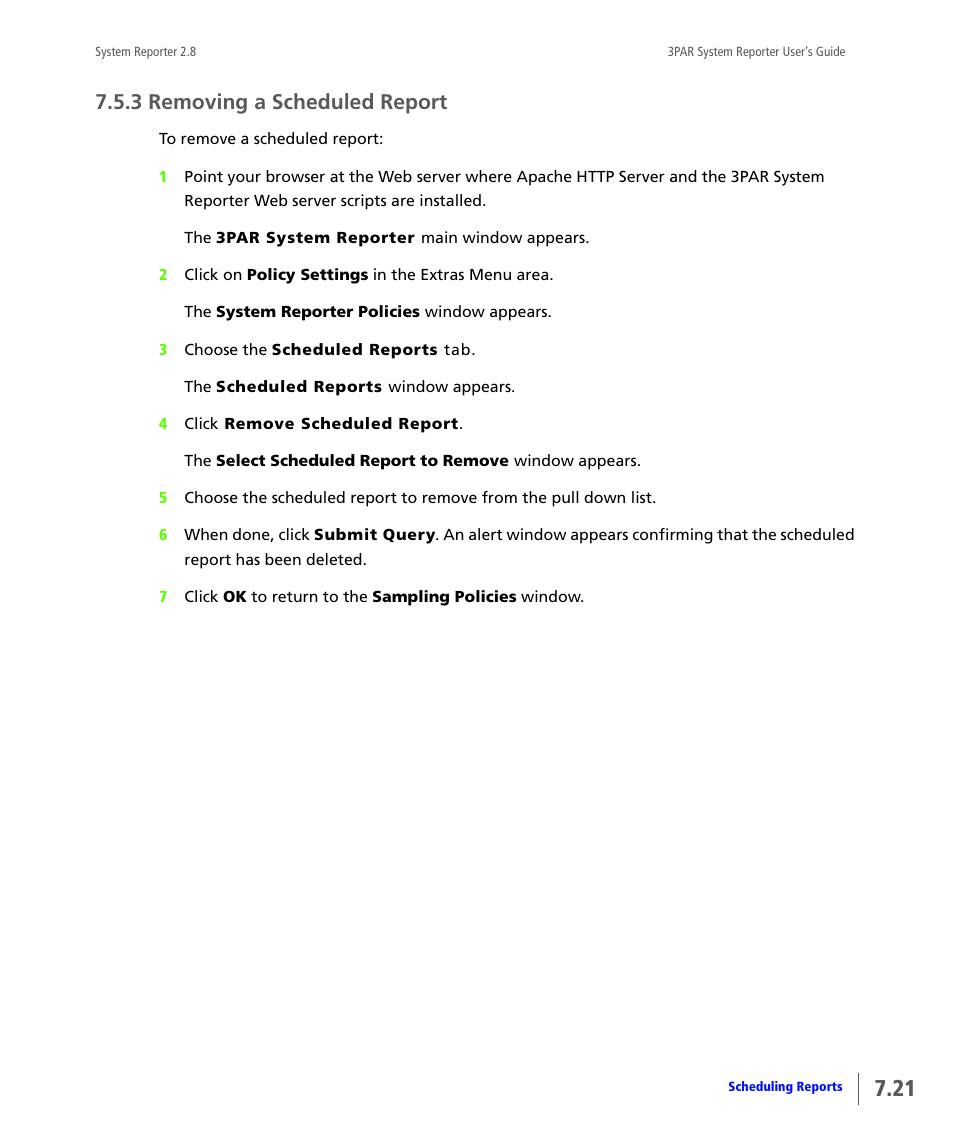 System Reporter 2.8

3PAR System Reporter User's Guide

7.5.3 Removing a Scheduled Report

To remove a scheduled report:

1 Point your browser at the Web server where Apache HTTP Server and the 3PAR System Reporter Web server scripts are installed.

The 3PAR System Reporter main window appears.

2 Click on Policy Settings in the Extras Menu area.

The System Reporter Policies window appears.

3 Choose the Scheduled Reports tab.

The Scheduled Reports window appears.

4 Click Remove Scheduled Report.

The Select Scheduled Report to Remove window appears.

5 Choose the scheduled report to remove from the pull down list.

6 When done, click Submit Query. An alert window appears confirming that the scheduled report has been deleted.

7 Click OK to return to the Sampling Policies window.

Scheduling Reports

7.21